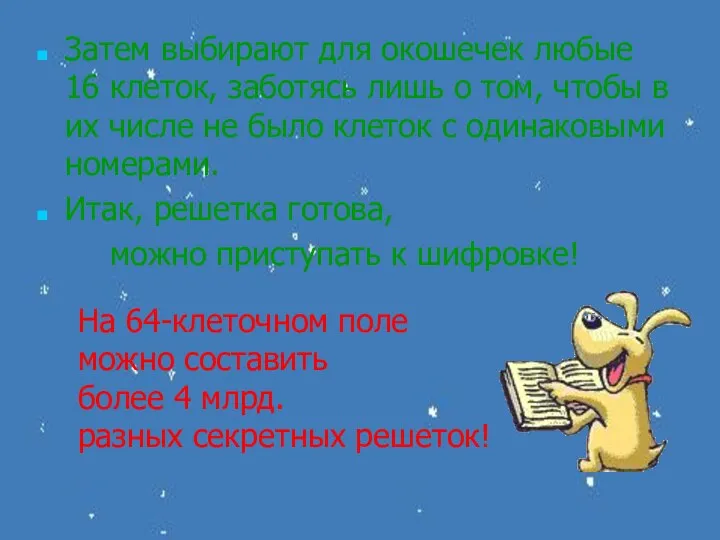 Затем выбирают для окошечек любые 16 клеток, заботясь лишь о том, чтобы в их числе не было клеток с одинаковыми номерами.

Итак, решетка готова,

можно приступать к шифровке!

На 64-клеточном поле можно составить более 4 млрд. разных секретных решеток!